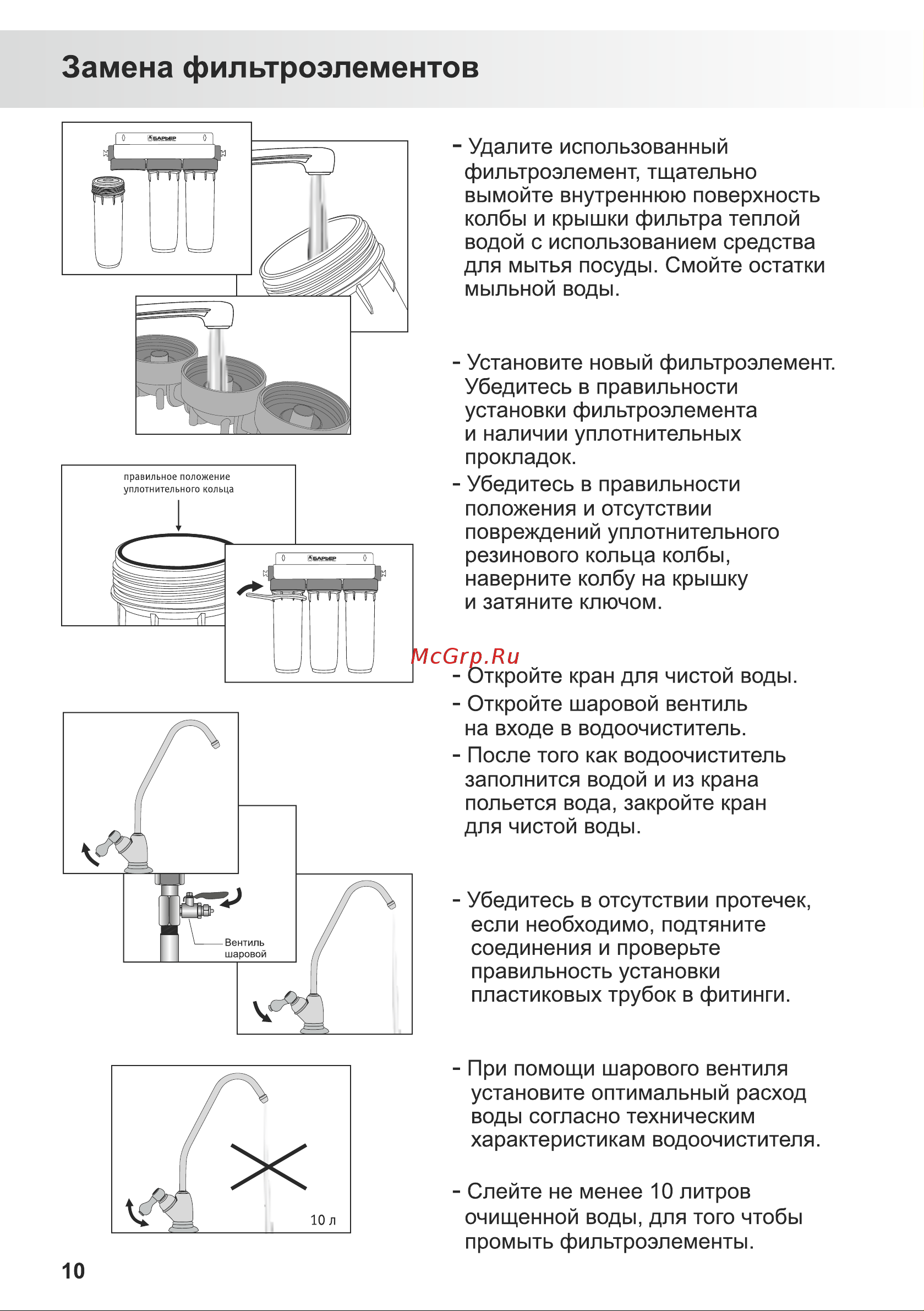 Замена фильтроэлементов

БАРЬЕР

- Удалите использованный фильтроэлемент, тщательно вымойте внутреннюю поверхность колбы и крышки фильтра теплой водой с использованием средства для мытья посуды. Смойте остатки мыльной воды.

- Установите новый фильтроэлемент. Убедитесь в правильности установки фильтроэлемента и наличии уплотнительных прокладок.
- Убедитесь в правильности положения и отсутствии повреждений уплотнительного резинового кольца колбы, наверните колбу на крышку и затяните ключом.

правильное положение уплотнительного кольца

БАРЬЕР

McGrp.Ru

- Откройте кран для чистой воды.
- Откройте шаровой вентиль на входе в водоочиститель.
- После того как водоочиститель заполнится водой и из крана польется вода, закройте кран для чистой воды.

Вентиль шаровой

- Убедитесь в отсутствии протечек, если необходимо, подтяните соединения и проверьте правильность установки пластиковых трубок в фитинги.

- При помощи шарового вентиля установите оптимальный расход воды согласно техническим характеристикам водоочистителя.

- Слейте не менее 10 литров очищенной воды, для того чтобы промыть фильтроэлементы.

10 л

10